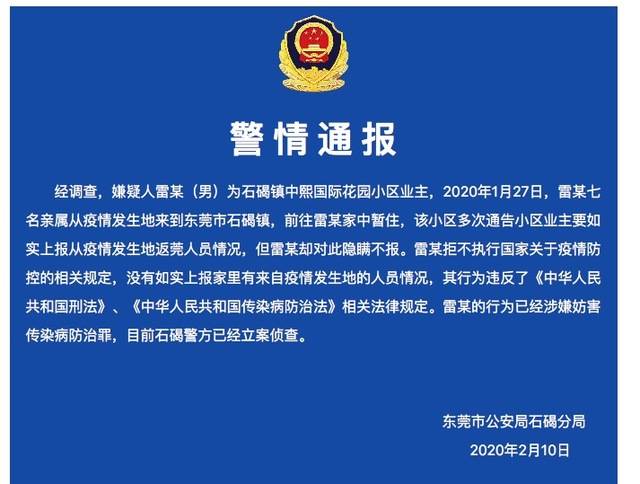 警情通报

经调查，嫌疑人雷某（男）为石碣镇中熙国际花园小区业主，2020年1月27日，雷某七名亲属从疫情发生地来到东莞市石碣镇，前往雷某家中暂住，该小区多次通告小区业主要如实上报从疫情发生地返莞人员情况，但雷某却对此隐瞒不报。雷某拒不执行国家关于疫情防控的相关规定，没有如实上报家里有来自疫情发生地的人员情况，其行为违反了《中华人民共和国刑法》、《中华人民共和国传染病防治法》相关法律规定。雷某的行为已经涉嫌妨害传染病防治罪，目前石碣警方已经立案侦查。

东莞市公安局石碣分局
2020年2月10日